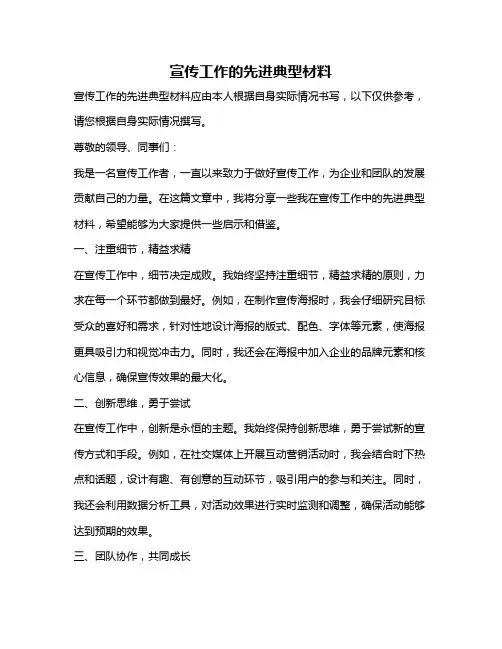 宣传工作的先进典型材料

宣传工作的先进典型材料应由本人根据自身实际情况书写，以下仅供参考，请您根据自身实际情况撰写。

尊敬的领导、同事们：

我是一名宣传工作者，一直以来致力于做好宣传工作，为企业和团队的发展贡献自己的力量。在这篇文章中，我将分享一些我在宣传工作中的先进典型材料，希望能够为大家提供一些启示和借鉴。

一、注重细节，精益求精

在宣传工作中，细节决定成败。我始终坚持注重细节，精益求精的原则，力求在每一个环节都做到最好。例如，在制作宣传海报时，我会仔细研究目标受众的喜好和需求，针对性地设计海报的版式、配色、字体等元素，使海报更具吸引力和视觉冲击力。同时，我还会在海报中加入企业的品牌元素和核心信息，确保宣传效果的最大化。

二、创新思维，勇于尝试

在宣传工作中，创新是永恒的主题。我始终保持创新思维，勇于尝试新的宣传方式和手段。例如，在社交媒体上开展互动营销活动时，我会结合时下热点和话题，设计有趣、有创意的互动环节，吸引用户的参与和关注。同时，我还会利用数据分析工具，对活动效果进行实时监测和调整，确保活动能够达到预期的效果。

三、团队协作，共同成长